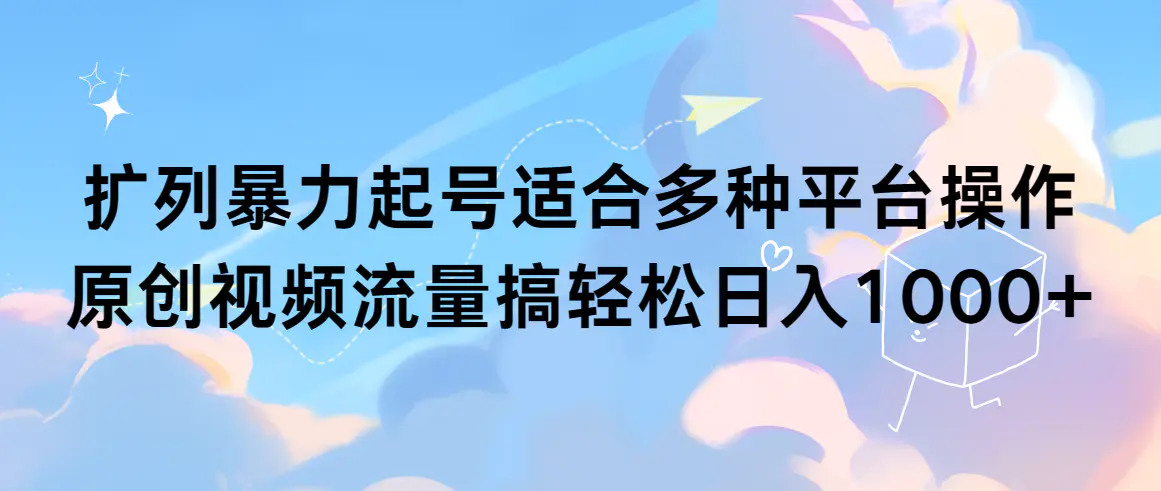 扩列暴力起号适合多种平台操作
原创视频流量搞轻松日入1000+